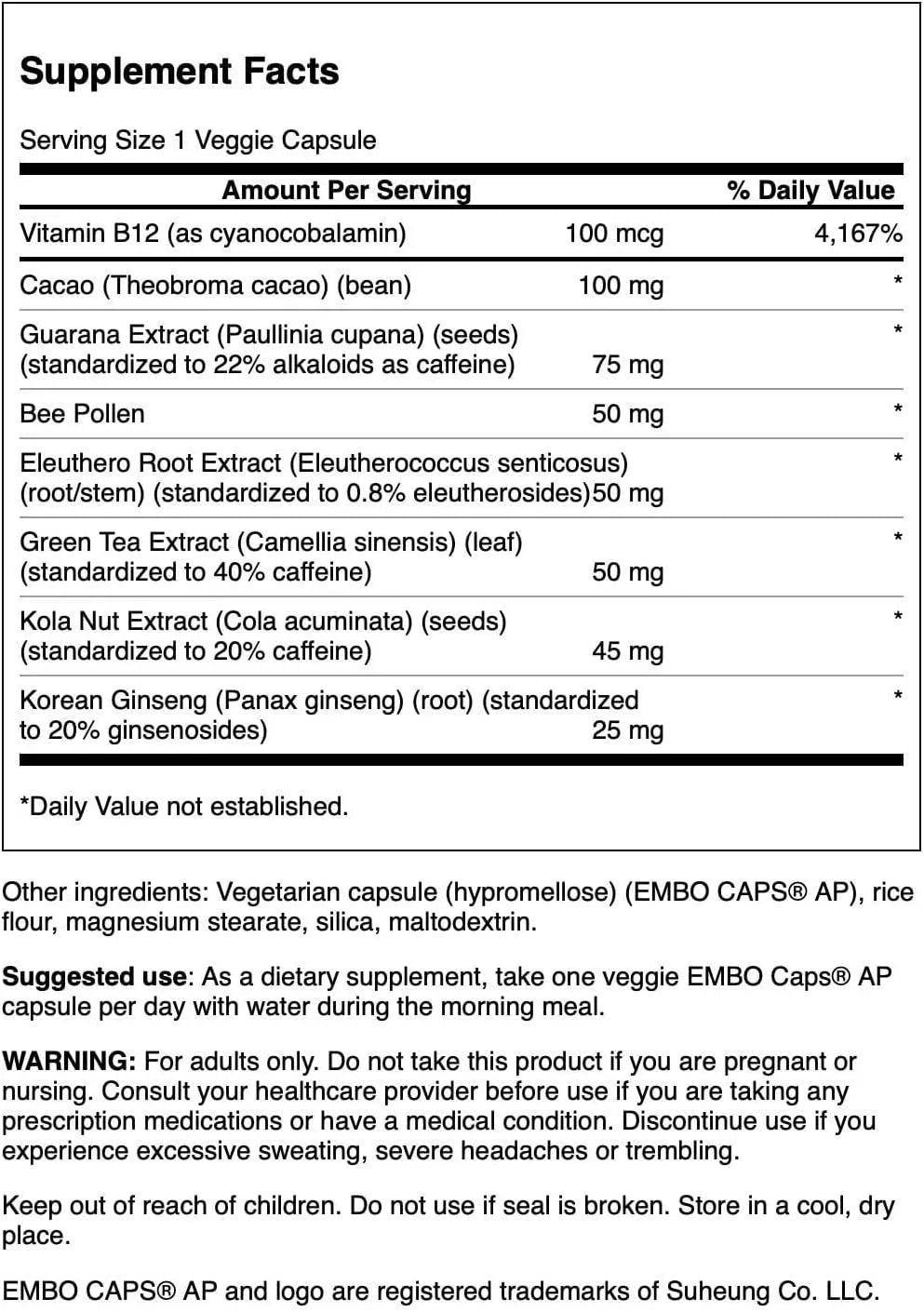 Supplement Facts

Serving Size 1 Veggie Capsule

| Amount Per Serving | | % Daily Value |
|---|---|---|
| Vitamin B12 (as cyanocobalamin) | 100 mcg | 4,167% |
| Cacao (Theobroma cacao) (bean) | 100 mg | * |
| Guarana Extract (Paullinia cupana) (seeds) (standardized to 22% alkaloids as caffeine) | 75 mg | * |
| Bee Pollen | 50 mg | * |
| Eleuthero Root Extract (Eleutherococcus senticosus) (root/stem) (standardized to 0.8% eleutherosides) | 50 mg | * |
| Green Tea Extract (Camellia sinensis) (leaf) (standardized to 40% caffeine) | 50 mg | * |
| Kola Nut Extract (Cola acuminata) (seeds) (standardized to 20% caffeine) | 45 mg | * |
| Korean Ginseng (Panax ginseng) (root) (standardized to 20% ginsenosides) | 25 mg | * |

*Daily Value not established.

Other ingredients: Vegetarian capsule (hypromellose) (EMBO CAPS® AP), rice flour, magnesium stearate, silica, maltodextrin.

Suggested use: As a dietary supplement, take one veggie EMBO Caps® AP capsule per day with water during the morning meal.

WARNING: For adults only. Do not take this product if you are pregnant or nursing. Consult your healthcare provider before use if you are taking any prescription medications or have a medical condition. Discontinue use if you experience excessive sweating, severe headaches or trembling.

Keep out of reach of children. Do not use if seal is broken. Store in a cool, dry place.

EMBO CAPS® AP and logo are registered trademarks of Suheung Co. LLC.